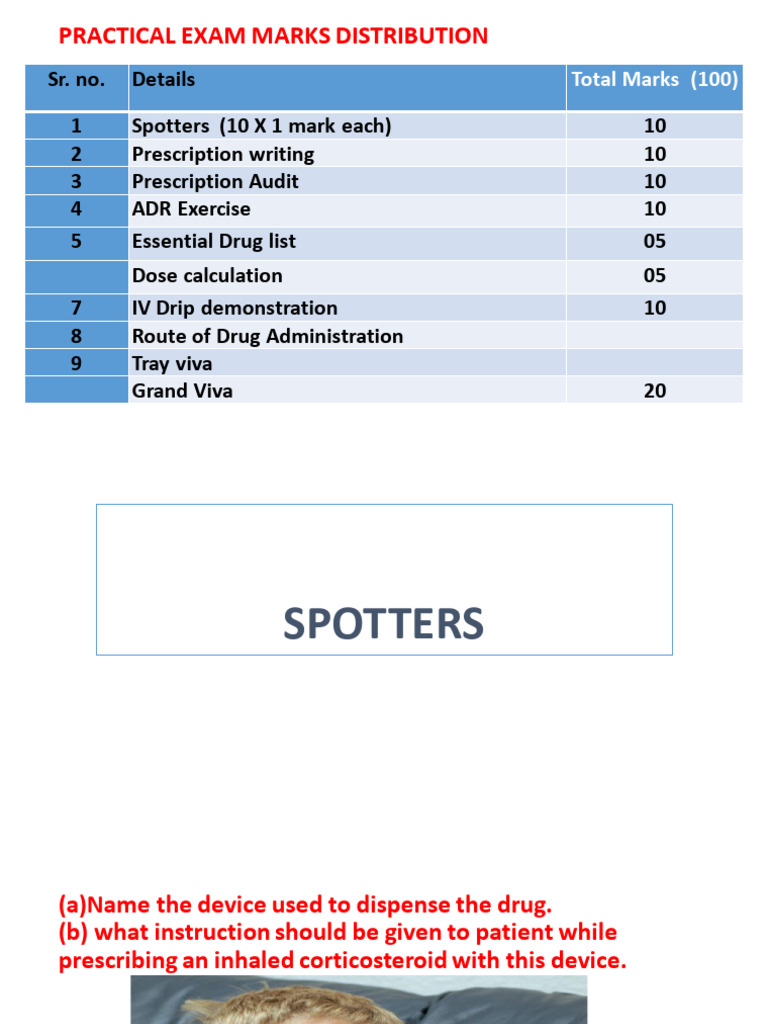 PRACTICAL EXAM MARKS DISTRIBUTION

| Sr. no. | Details | Total Marks (100) |
|---|---|---|
| 1 | Spotters (10 X 1 mark each) | 10 |
| 2 | Prescription writing | 10 |
| 3 | Prescription Audit | 10 |
| 4 | ADR Exercise | 10 |
| 5 | Essential Drug list | 05 |
| | Dose calculation | 05 |
| 7 | IV Drip demonstration | 10 |
| 8 | Route of Drug Administration | |
| 9 | Tray viva | |
| | Grand Viva | 20 |

SPOTTERS

(a)Name the device used to dispense the drug.
(b) what instruction should be given to patient while prescribing an inhaled corticosteroid with this device.